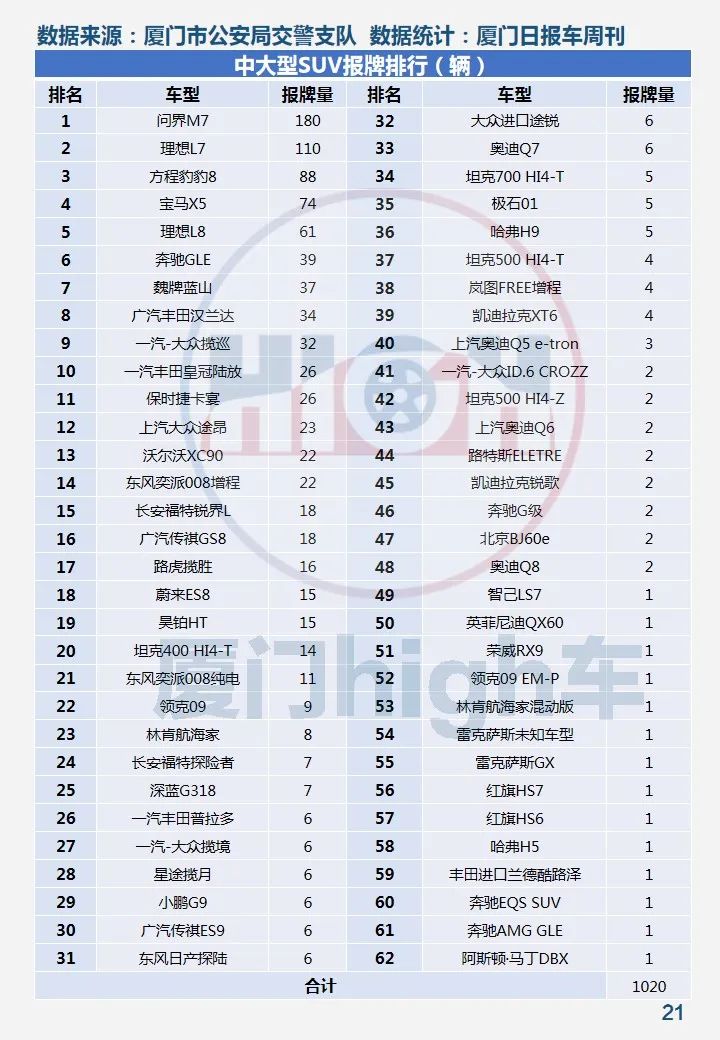 数据来源：厦门市公安局交警支队 数据统计：厦门日报车周刊

中大型SUV报牌排行（辆）

| 排名 | 车型 | 报牌量 | 排名 | 车型 | 报牌量 |
|---|---|---|---|---|---|
| 1 | 问界M7 | 180 | 32 | 大众进口途锐 | 6 |
| 2 | 理想L7 | 110 | 33 | 奥迪Q7 | 6 |
| 3 | 方程豹豹8 | 88 | 34 | 坦克700 HI4-T | 5 |
| 4 | 宝马X5 | 74 | 35 | 极石01 | 5 |
| 5 | 理想L8 | 61 | 36 | 哈弗H9 | 5 |
| 6 | 奔驰GLE | 39 | 37 | 坦克500 HI4-T | 4 |
| 7 | 魏牌蓝山 | 37 | 38 | 岚图FREE增程 | 4 |
| 8 | 广汽丰田汉兰达 | 34 | 39 | 凯迪拉克XT6 | 4 |
| 9 | 一汽-大众揽巡 | 32 | 40 | 上汽奥迪Q5 e-tron | 3 |
| 10 | 一汽丰田皇冠陆放 | 26 | 41 | 一汽-大众ID.6 CROZZ | 2 |
| 11 | 保时捷卡宴 | 26 | 42 | 坦克500 HI4-Z | 2 |
| 12 | 上汽大众途昂 | 23 | 43 | 上汽奥迪Q6 | 2 |
| 13 | 沃尔沃XC90 | 22 | 44 | 路特斯ELETRE | 2 |
| 14 | 东风奕派008增程 | 22 | 45 | 凯迪拉克锐歌 | 2 |
| 15 | 长安福特锐界L | 18 | 46 | 奔驰G级 | 2 |
| 16 | 广汽传祺GS8 | 18 | 47 | 北京BJ60e | 2 |
| 17 | 路虎揽胜 | 16 | 48 | 奥迪Q8 | 2 |
| 18 | 蔚来ES8 | 15 | 49 | 智己LS7 | 1 |
| 19 | 昊铂HT | 15 | 50 | 英菲尼迪QX60 | 1 |
| 20 | 坦克400 HI4-T | 14 | 51 | 荣威RX9 | 1 |
| 21 | 东风奕派008纯电 | 11 | 52 | 领克09 EM-P | 1 |
| 22 | 领克09 | 9 | 53 | 林肯航海家混动版 | 1 |
| 23 | 林肯航海家 | 8 | 54 | 雷克萨斯未知车型 | 1 |
| 24 | 长安福特探险者 | 7 | 55 | 雷克萨斯GX | 1 |
| 25 | 深蓝G318 | 7 | 56 | 红旗HS7 | 1 |
| 26 | 一汽丰田普拉多 | 6 | 57 | 红旗HS6 | 1 |
| 27 | 一汽-大众揽境 | 6 | 58 | 哈弗H5 | 1 |
| 28 | 星途揽月 | 6 | 59 | 丰田进口兰德酷路泽 | 1 |
| 29 | 小鹏G9 | 6 | 60 | 奔驰EQS SUV | 1 |
| 30 | 广汽传祺ES9 | 6 | 61 | 奔驰AMG GLE | 1 |
| 31 | 东风日产探陆 | 6 | 62 | 阿斯顿·马丁DBX | 1 |
| 合计 | | | | | 1020 |

厦门high车

21